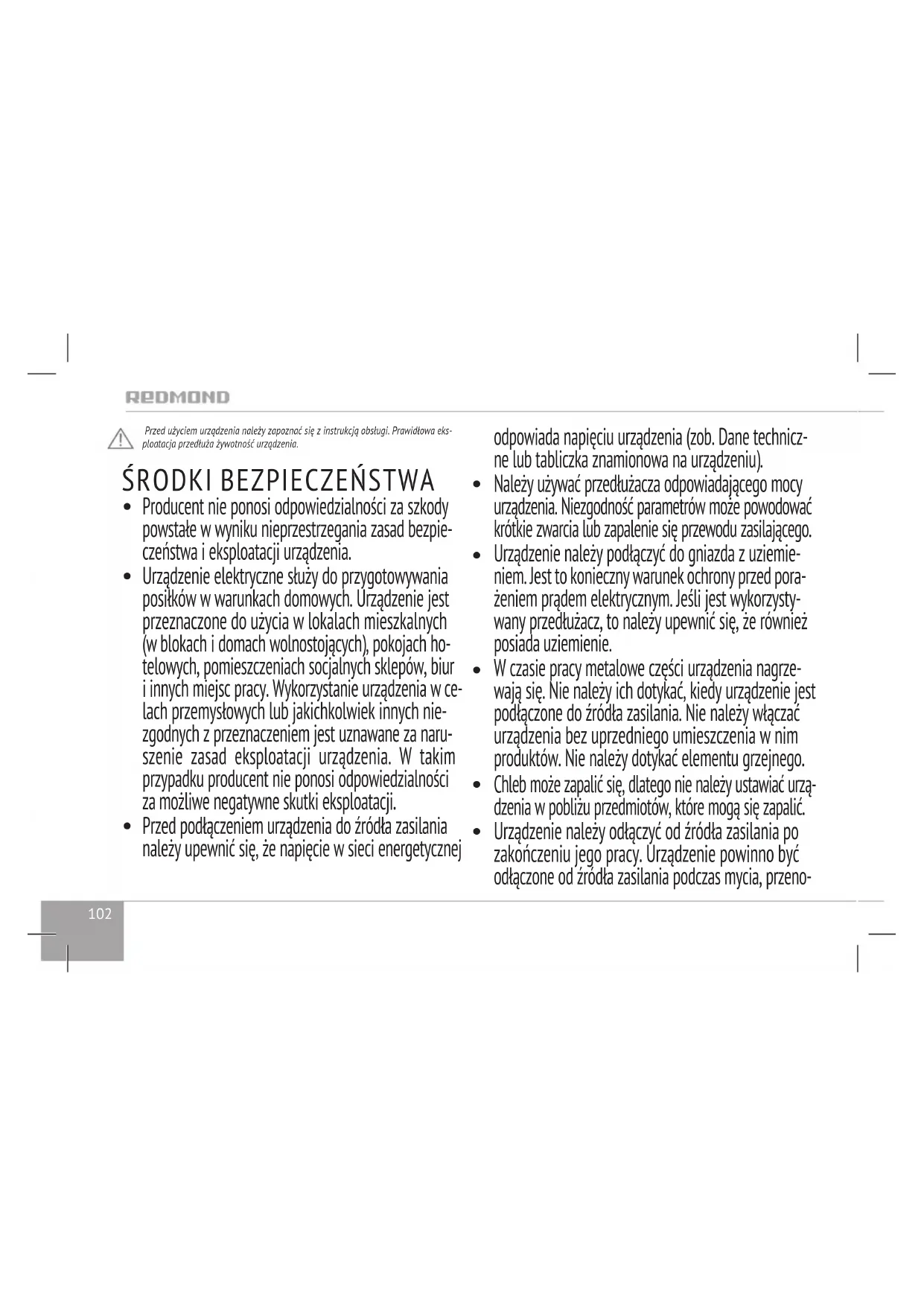 REDMOND

Przed użyciem urządzenia należy zapoznać się z instrukcją obsługi. Prawidłowa eksploatacja przedłuża żywotność urządzenia.

ŚRODKI BEZPIECZEŃSTWA

• Producent nie ponosi odpowiedzialności za szkody powstałe w wyniku nieprzestrzegania zasad bezpieczeństwa i eksploatacji urządzenia.
• Urządzenie elektryczne służy do przygotowywania posiłków w warunkach domowych. Urządzenie jest przeznaczone do użycia w lokalach mieszkalnych (w blokach i domach wolnostojących), pokojach hotelowych, pomieszczeniach socjalnych sklepów, biur i innych miejsc pracy. Wykorzystanie urządzenia w celach przemysłowych lub jakichkolwiek innych niezgodnych z przeznaczeniem jest uznawane za naruszenie zasad eksploatacji urządzenia. W takim przypadku producent nie ponosi odpowiedzialności za możliwe negatywne skutki eksploatacji.
• Przed podłączeniem urządzenia do źródła zasilania należy upewnić się, że napięcie w sieci energetycznej odpowiada napięciu urządzenia (zob. Dane techniczne lub tabliczka znamionowa na urządzeniu).
• Należy używać przedłużacza odpowiadającego mocy urządzenia. Niezgodność parametrów może powodować krótkie zwarcia lub zapalenie się przewodu zasilającego.
• Urządzenie należy podłączyć do gniazda z uziemieniem. Jest to konieczny warunek ochrony przed porażeniem prądem elektrycznym. Jeśli jest wykorzystywany przedłużacz, to należy upewnić się, że również posiada uziemienie.
• W czasie pracy metalowe części urządzenia nagrzewają się. Nie należy ich dotykać, kiedy urządzenie jest podłączone do źródła zasilania. Nie należy włączać urządzenia bez uprzedniego umieszczenia w nim produktów. Nie należy dotykać elementu grzejnego.
• Chleb może zapalić się, dlatego nie należy ustawiać urządzenia w pobliżu przedmiotów, które mogą się zapalić.
• Urządzenie należy odłączyć od źródła zasilania po zakończeniu jego pracy. Urządzenie powinno być odłączone od źródła zasilania podczas mycia, przeno-

102